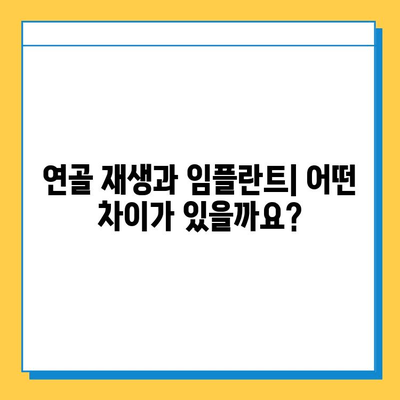 연골 재생과 임플란트| 어떤 차이가 있을까요?